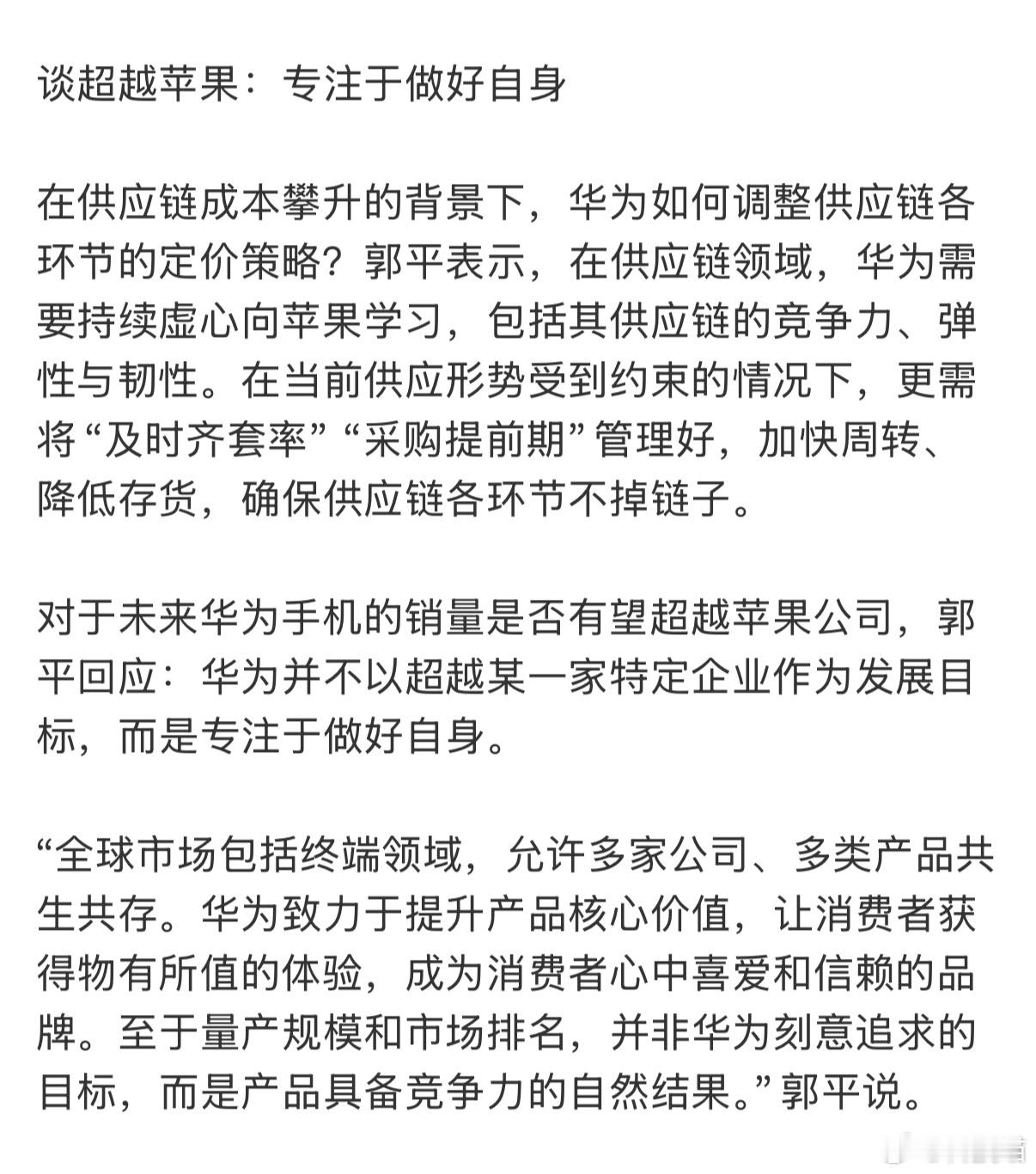 谈超越苹果：专注于做好自身

在供应链成本攀升的背景下，华为如何调整供应链各环节的定价策略？郭平表示，在供应链领域，华为需要持续虚心向苹果学习，包括其供应链的竞争力、弹性与韧性。在当前供应形势受到约束的情况下，更需将“及时齐套率”“采购提前期”管理好，加快周转、降低存货，确保供应链各环节不掉链子。

对于未来华为手机的销量是否有望超越苹果公司，郭平回应：华为并不以超越某一家特定企业作为发展目标，而是专注于做好自身。

“全球市场包括终端领域，允许多家公司、多类产品共生共存。华为致力于提升产品核心价值，让消费者获得物有所值的体验，成为消费者心中喜爱和信赖的品牌。至于量产规模和市场排名，并非华为刻意追求的目标，而是产品具备竞争力的自然结果。”郭平说。